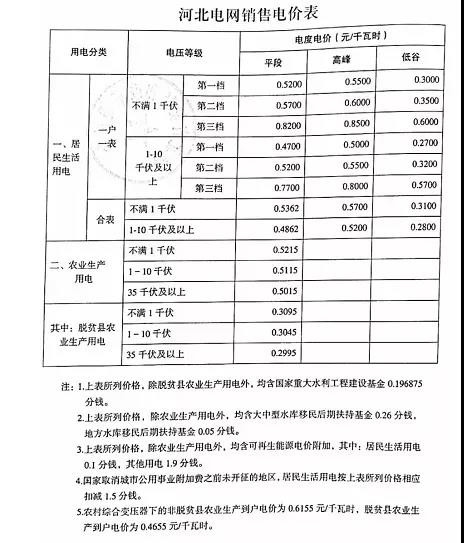 河北电网销售电价表

| 用电分类 | | 电压等级 | | 电度电价（元/千瓦时） | | |
|---|---|---|---|---|---|---|
| | | | | 平段 | 高峰 | 低谷 |
| 一、居民生活用电 | 一户一表 | 不满 1 千伏 | 第一档 | 0.5200 | 0.5500 | 0.3000 |
| | | | 第二档 | 0.5700 | 0.6000 | 0.3500 |
| | | | 第三档 | 0.8200 | 0.8500 | 0.6000 |
| | | 1-10 千伏及以上 | 第一档 | 0.4700 | 0.5000 | 0.2700 |
| | | | 第二档 | 0.5200 | 0.5500 | 0.3200 |
| | | | 第三档 | 0.7700 | 0.8000 | 0.5700 |
| | 合表 | 不满 1 千伏 | | 0.5362 | 0.5700 | 0.3100 |
| | | 1-10 千伏及以上 | | 0.4862 | 0.5200 | 0.2800 |
| 二、农业生产用电 | | 不满 1 千伏 | | 0.5215 | | |
| | | 1－10 千伏 | | 0.5115 | | |
| | | 35 千伏及以上 | | 0.5015 | | |
| 其中：脱贫县农业生产用电 | | 不满 1 千伏 | | 0.3095 | | |
| | | 1－10 千伏 | | 0.3045 | | |
| | | 35 千伏及以上 | | 0.2995 | | |

注：1.上表所列价格，除脱贫县农业生产用电外，均含国家重大水利工程建设基金 0.196875 分钱。

2.上表所列价格，除农业生产用电外，均含大中型水库移民后期扶持基金 0.26 分钱，地方水库移民后期扶持基金 0.05 分钱。

3.上表所列价格，除农业生产用电外，均含可再生能源电价附加，其中：居民生活用电 0.1 分钱，其他用电 1.9 分钱。

4.国家取消城市公用事业附加费之前未开征的地区，居民生活用电按上表所列价格相应扣减 1.5 分钱。

5.农村综合变压器下的非脱贫县农业生产到户电价为 0.6155 元/千瓦时，脱贫县农业生产到户电价为 0.4655 元/千瓦时。